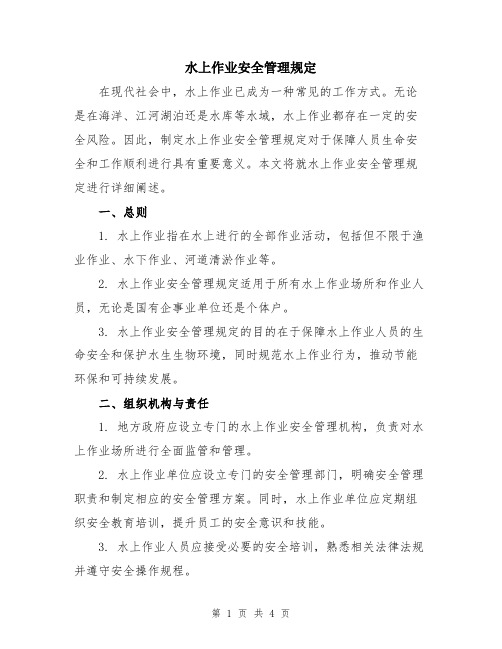 水上作业安全管理规定

在现代社会中，水上作业已成为一种常见的工作方式。无论是在海洋、江河湖泊还是水库等水域，水上作业都存在一定的安全风险。因此，制定水上作业安全管理规定对于保障人员生命安全和工作顺利进行具有重要意义。本文将就水上作业安全管理规定进行详细阐述。

一、总则

1. 水上作业指在水上进行的全部作业活动，包括但不限于渔业作业、水下作业、河道清淤作业等。

2. 水上作业安全管理规定适用于所有水上作业场所和作业人员，无论是国有企事业单位还是个体户。

3. 水上作业安全管理规定的目的在于保障水上作业人员的生命安全和保护水生生物环境，同时规范水上作业行为，推动节能环保和可持续发展。

二、组织机构与责任

1. 地方政府应设立专门的水上作业安全管理机构，负责对水上作业场所进行全面监管和管理。

2. 水上作业单位应设立专门的安全管理部门，明确安全管理职责和制定相应的安全管理方案。同时，水上作业单位应定期组织安全教育培训，提升员工的安全意识和技能。

3. 水上作业人员应接受必要的安全培训，熟悉相关法律法规并遵守安全操作规程。

第 1 页 共 4 页